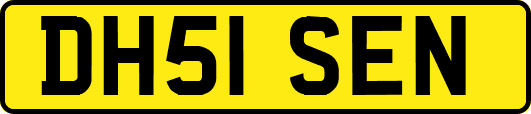 DH51 SEN